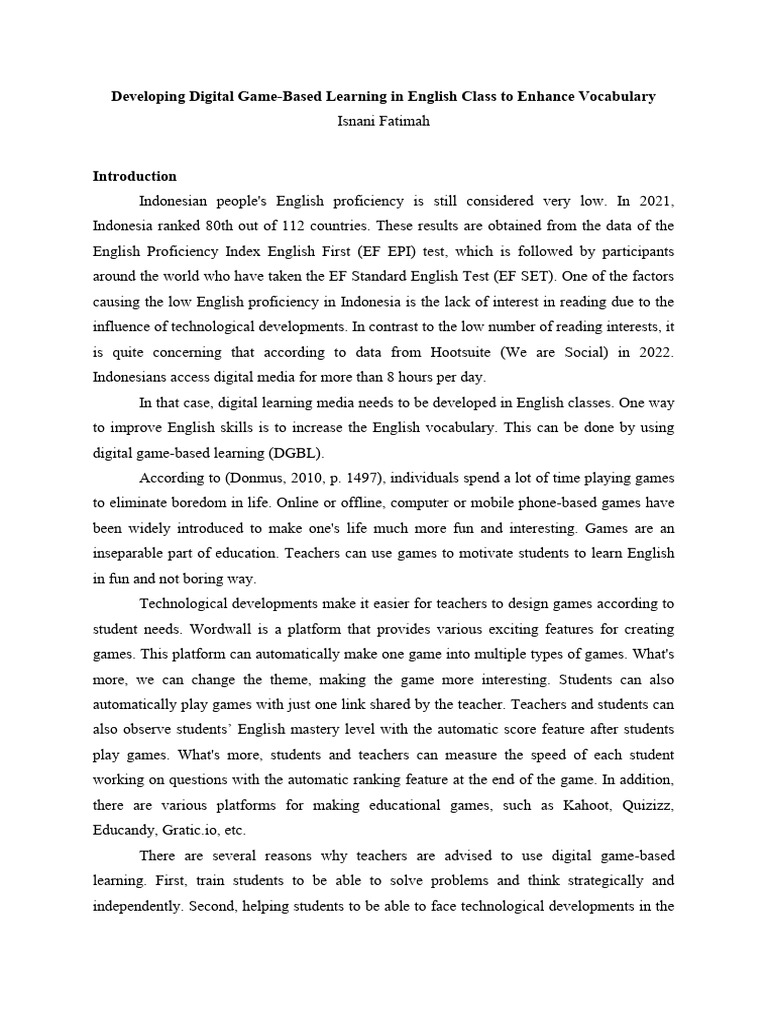 Developing Digital Game-Based Learning in English Class to Enhance Vocabulary
Isnani Fatimah

Introduction

Indonesian people's English proficiency is still considered very low. In 2021, Indonesia ranked 80th out of 112 countries. These results are obtained from the data of the English Proficiency Index English First (EF EPI) test, which is followed by participants around the world who have taken the EF Standard English Test (EF SET). One of the factors causing the low English proficiency in Indonesia is the lack of interest in reading due to the influence of technological developments. In contrast to the low number of reading interests, it is quite concerning that according to data from Hootsuite (We are Social) in 2022. Indonesians access digital media for more than 8 hours per day.

In that case, digital learning media needs to be developed in English classes. One way to improve English skills is to increase the English vocabulary. This can be done by using digital game-based learning (DGBL).

According to (Donmus, 2010, p. 1497), individuals spend a lot of time playing games to eliminate boredom in life. Online or offline, computer or mobile phone-based games have been widely introduced to make one's life much more fun and interesting. Games are an inseparable part of education. Teachers can use games to motivate students to learn English in fun and not boring way.

Technological developments make it easier for teachers to design games according to student needs. Wordwall is a platform that provides various exciting features for creating games. This platform can automatically make one game into multiple types of games. What's more, we can change the theme, making the game more interesting. Students can also automatically play games with just one link shared by the teacher. Teachers and students can also observe students' English mastery level with the automatic score feature after students play games. What's more, students and teachers can measure the speed of each student working on questions with the automatic ranking feature at the end of the game. In addition, there are various platforms for making educational games, such as Kahoot, Quizizz, Educandy, Gratic.io, etc.

There are several reasons why teachers are advised to use digital game-based learning. First, train students to be able to solve problems and think strategically and independently. Second, helping students to be able to face technological developments in the